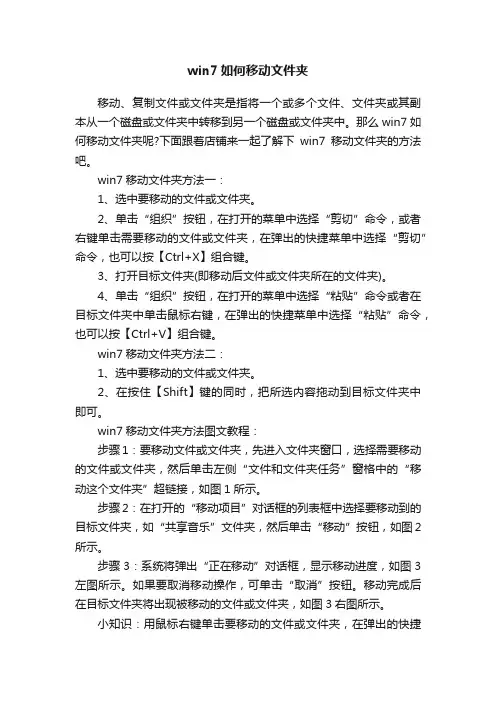 win7 如何移动文件夹

移动、复制文件或文件夹是指将一个或多个文件、文件夹或其副本从一个磁盘或文件夹中转移到另一个磁盘或文件夹中。那么 win7 如何移动文件夹呢?下面跟着店铺来一起了解下 win7 移动文件夹的方法吧。

win7 移动文件夹方法一：

1、选中要移动的文件或文件夹。

2、单击“组织”按钮，在打开的菜单中选择“剪切”命令，或者右键单击需要移动的文件或文件夹，在弹出的快捷菜单中选择“剪切”命令，也可以按【Ctrl+X】组合键。

3、打开目标文件夹(即移动后文件或文件夹所在的文件夹)。

4、单击“组织”按钮，在打开的菜单中选择“粘贴”命令或者在目标文件夹中单击鼠标右键，在弹出的快捷菜单中选择“粘贴”命令，也可以按【Ctrl+V】组合键。

win7 移动文件夹方法二：

1、选中要移动的文件或文件夹。

2、在按住【Shift】键的同时，把所选内容拖动到目标文件夹中即可。

win7 移动文件夹方法图文教程：

步骤 1：要移动文件或文件夹，先进入文件夹窗口，选择需要移动的文件或文件夹，然后单击左侧“文件和文件夹任务”窗格中的“移动这个文件夹”超链接，如图 1 所示。

步骤 2：在打开的“移动项目”对话框的列表框中选择要移动到的目标文件夹，如“共享音乐”文件夹，然后单击“移动”按钮，如图 2 所示。

步骤 3：系统将弹出“正在移动”对话框，显示移动进度，如图 3 左图所示。如果要取消移动操作，可单击“取消”按钮。移动完成后在目标文件夹将出现被移动的文件或文件夹，如图 3 右图所示。

小知识：用鼠标右键单击要移动的文件或文件夹，在弹出的快捷